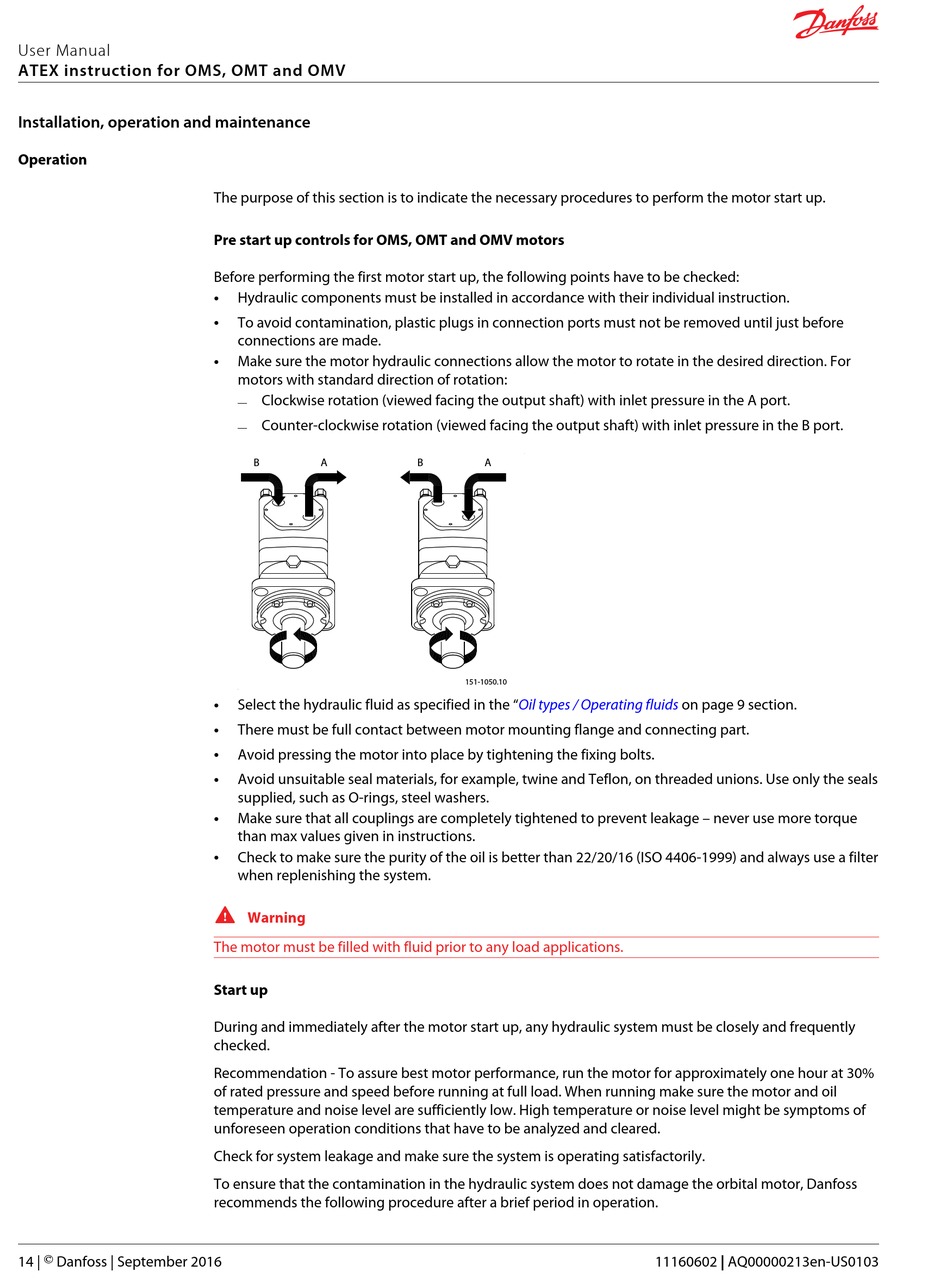 Danfoss

User Manual
ATEX instruction for OMS, OMT and OMV

Installation, operation and maintenance

Operation

The purpose of this section is to indicate the necessary procedures to perform the motor start up.

Pre start up controls for OMS, OMT and OMV motors

Before performing the first motor start up, the following points have to be checked:
• Hydraulic components must be installed in accordance with their individual instruction.
• To avoid contamination, plastic plugs in connection ports must not be removed until just before connections are made.
• Make sure the motor hydraulic connections allow the motor to rotate in the desired direction. For motors with standard direction of rotation:
— Clockwise rotation (viewed facing the output shaft) with inlet pressure in the A port.
— Counter-clockwise rotation (viewed facing the output shaft) with inlet pressure in the B port.

B A B A

151-1050.10

• Select the hydraulic fluid as specified in the “Oil types / Operating fluids on page 9 section.
• There must be full contact between motor mounting flange and connecting part.
• Avoid pressing the motor into place by tightening the fixing bolts.
• Avoid unsuitable seal materials, for example, twine and Teflon, on threaded unions. Use only the seals supplied, such as O-rings, steel washers.
• Make sure that all couplings are completely tightened to prevent leakage – never use more torque than max values given in instructions.
• Check to make sure the purity of the oil is better than 22/20/16 (ISO 4406-1999) and always use a filter when replenishing the system.

Warning
The motor must be filled with fluid prior to any load applications.

Start up

During and immediately after the motor start up, any hydraulic system must be closely and frequently checked.

Recommendation - To assure best motor performance, run the motor for approximately one hour at 30% of rated pressure and speed before running at full load. When running make sure the motor and oil temperature and noise level are sufficiently low. High temperature or noise level might be symptoms of unforeseen operation conditions that have to be analyzed and cleared.

Check for system leakage and make sure the system is operating satisfactorily.

To ensure that the contamination in the hydraulic system does not damage the orbital motor, Danfoss recommends the following procedure after a brief period in operation.

14 | © Danfoss | September 2016 11160602 | AQ00000213en-US0103